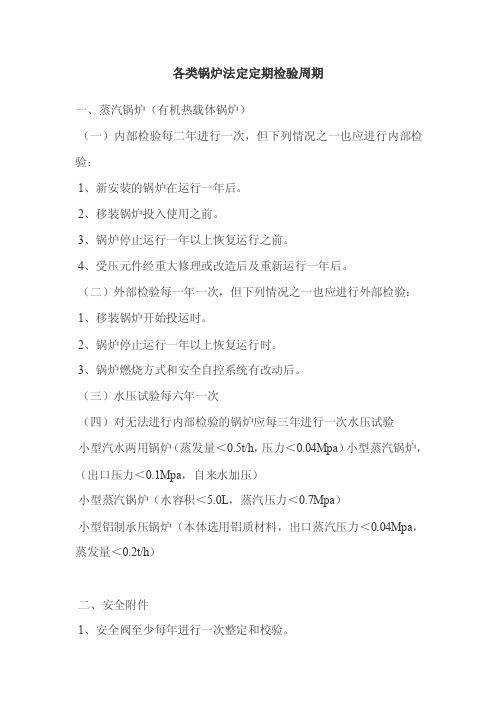 各类锅炉法定定期检验周期

一、蒸汽锅炉（有机热载体锅炉）

（一）内部检验每二年进行一次，但下列情况之一也应进行内部检验：

1、新安装的锅炉在运行一年后。

2、移装锅炉投入使用之前。

3、锅炉停止运行一年以上恢复运行之前。

4、受压元件经重大修理或改造后及重新运行一年后。

（二）外部检验每一年一次，但下列情况之一也应进行外部检验：

1、移装锅炉开始投运时。

2、锅炉停止运行一年以上恢复运行时。

3、锅炉燃烧方式和安全自控系统有改动后。

（三）水压试验每六年一次

（四）对无法进行内部检验的锅炉应每三年进行一次水压试验

小型汽水两用锅炉（蒸发量＜0.5t/h，压力＜0.04Mpa）小型蒸汽锅炉，（出口压力＜0.1Mpa，自来水加压）

小型蒸汽锅炉（水容积＜5.0L，蒸汽压力＜0.7Mpa）

小型铝制承压锅炉（本体选用铝质材料，出口蒸汽压力＜0.04Mpa，蒸发量＜0.2t/h）

二、安全附件

1、安全阀至少每年进行一次整定和校验。